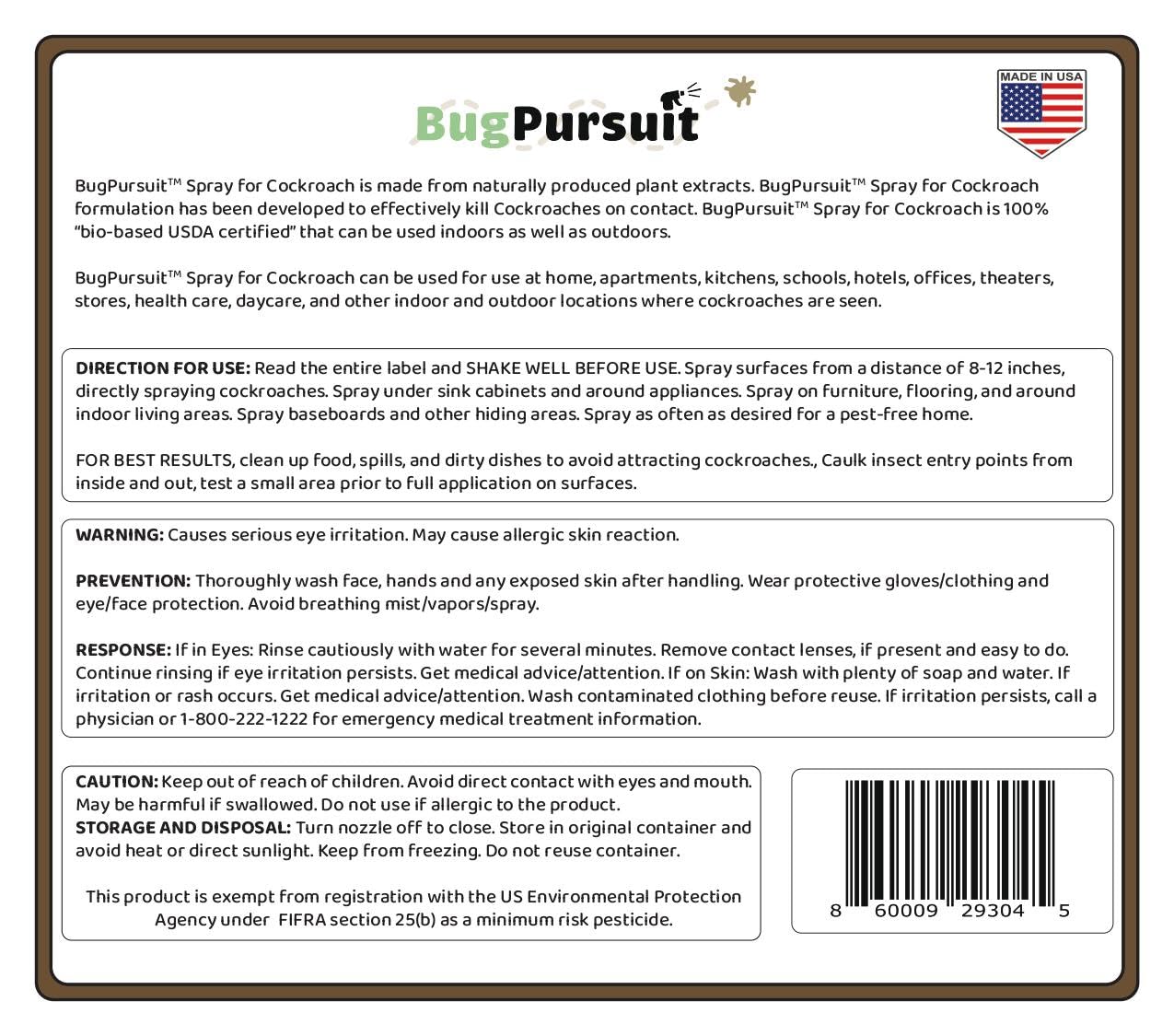 BugPursuit

MADE IN USA

BugPursuit™ Spray for Cockroach is made from naturally produced plant extracts. BugPursuit™ Spray for Cockroach formulation has been developed to effectively kill Cockroaches on contact. BugPursuit™ Spray for Cockroach is 100% "bio-based USDA certified" that can be used indoors as well as outdoors.

BugPursuit™ Spray for Cockroach can be used for use at home, apartments, kitchens, schools, hotels, offices, theaters, stores, health care, daycare, and other indoor and outdoor locations where cockroaches are seen.

DIRECTION FOR USE: Read the entire label and SHAKE WELL BEFORE USE. Spray surfaces from a distance of 8-12 inches, directly spraying cockroaches. Spray under sink cabinets and around appliances. Spray on furniture, flooring, and around indoor living areas. Spray baseboards and other hiding areas. Spray as often as desired for a pest-free home.

FOR BEST RESULTS, clean up food, spills, and dirty dishes to avoid attracting cockroaches., Caulk insect entry points from inside and out, test a small area prior to full application on surfaces.

WARNING: Causes serious eye irritation. May cause allergic skin reaction.

PREVENTION: Thoroughly wash face, hands and any exposed skin after handling. Wear protective gloves/clothing and eye/face protection. Avoid breathing mist/vapors/spray.

RESPONSE: If in Eyes: Rinse cautiously with water for several minutes. Remove contact lenses, if present and easy to do. Continue rinsing if eye irritation persists. Get medical advice/attention. If on Skin: Wash with plenty of soap and water. If irritation or rash occurs. Get medical advice/attention. Wash contaminated clothing before reuse. If irritation persists, call a physician or 1-800-222-1222 for emergency medical treatment information.

CAUTION: Keep out of reach of children. Avoid direct contact with eyes and mouth. May be harmful if swallowed. Do not use if allergic to the product.
STORAGE AND DISPOSAL: Turn nozzle off to close. Store in original container and avoid heat or direct sunlight. Keep from freezing. Do not reuse container.

This product is exempt from registration with the US Environmental Protection Agency under FIFRA section 25(b) as a minimum risk pesticide.

8 60009 29304 5